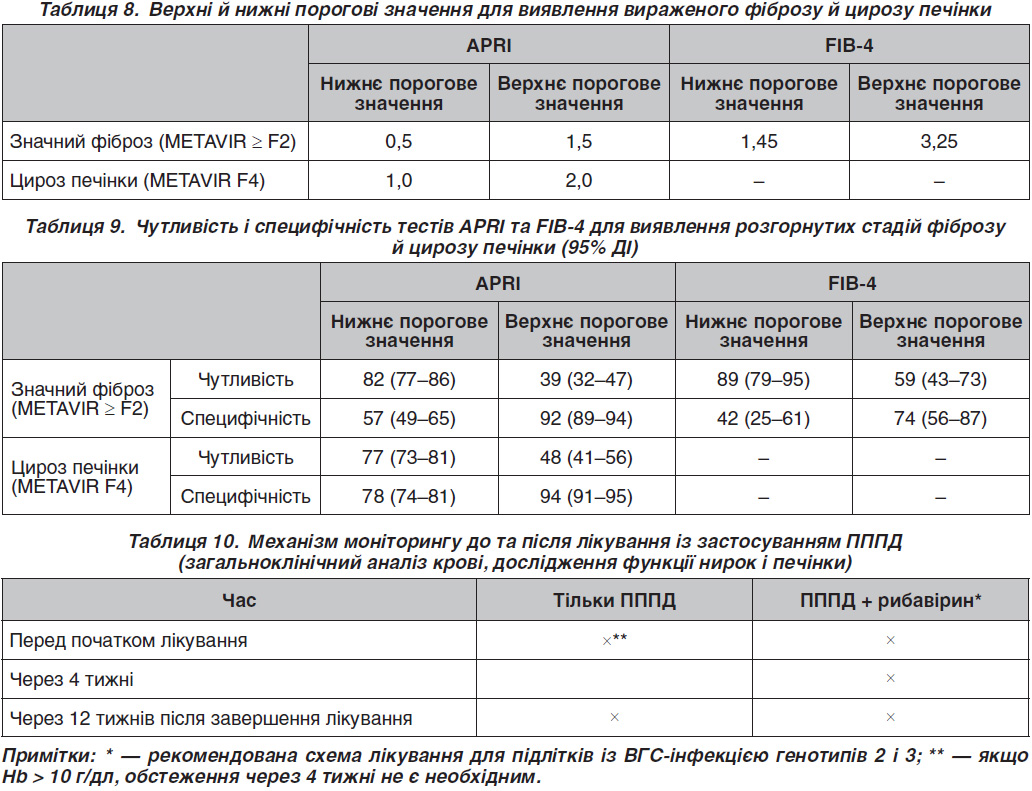 Таблиця 8. Верхні й нижні порогові значення для виявлення вираженого фіброзу й цирозу печінки

| | APRI | | FIB-4 | |
|---|---|---|---|---|
| | Нижнє порогове значення | Верхнє порогове значення | Нижнє порогове значення | Верхнє порогове значення |
| Значний фіброз (METAVIR $\geq$ F2) | 0,5 | 1,5 | 1,45 | 3,25 |
| Цироз печінки (METAVIR F4) | 1,0 | 2,0 | – | – |

Таблиця 9. Чутливість і специфічність тестів APRI та FIB-4 для виявлення розгорнутих стадій фіброзу й цирозу печінки (95% ДІ)

| | | APRI | | FIB-4 | |
|---|---|---|---|---|---|
| | | Нижнє порогове значення | Верхнє порогове значення | Нижнє порогове значення | Верхнє порогове значення |
| Значний фіброз (METAVIR $\geq$ F2) | Чутливість | 82 (77–86) | 39 (32–47) | 89 (79–95) | 59 (43–73) |
| | Специфічність | 57 (49–65) | 92 (89–94) | 42 (25–61) | 74 (56–87) |
| Цироз печінки (METAVIR F4) | Чутливість | 77 (73–81) | 48 (41–56) | – | – |
| | Специфічність | 78 (74–81) | 94 (91–95) | – | – |

Таблиця 10. Механізм моніторингу до та після лікування із застосуванням ПППД (загальноклінічний аналіз крові, дослідження функції нирок і печінки)

| Час | Тільки ПППД | ПППД + рибавірин* |
|---|---|---|
| Перед початком лікування | ×** | × |
| Через 4 тижні | | × |
| Через 12 тижнів після завершення лікування | × | × |

Примітки: * — рекомендована схема лікування для підлітків із ВГС-інфекцією генотипів 2 і 3; ** — якщо Hb > 10 г/дл, обстеження через 4 тижні не є необхідним.